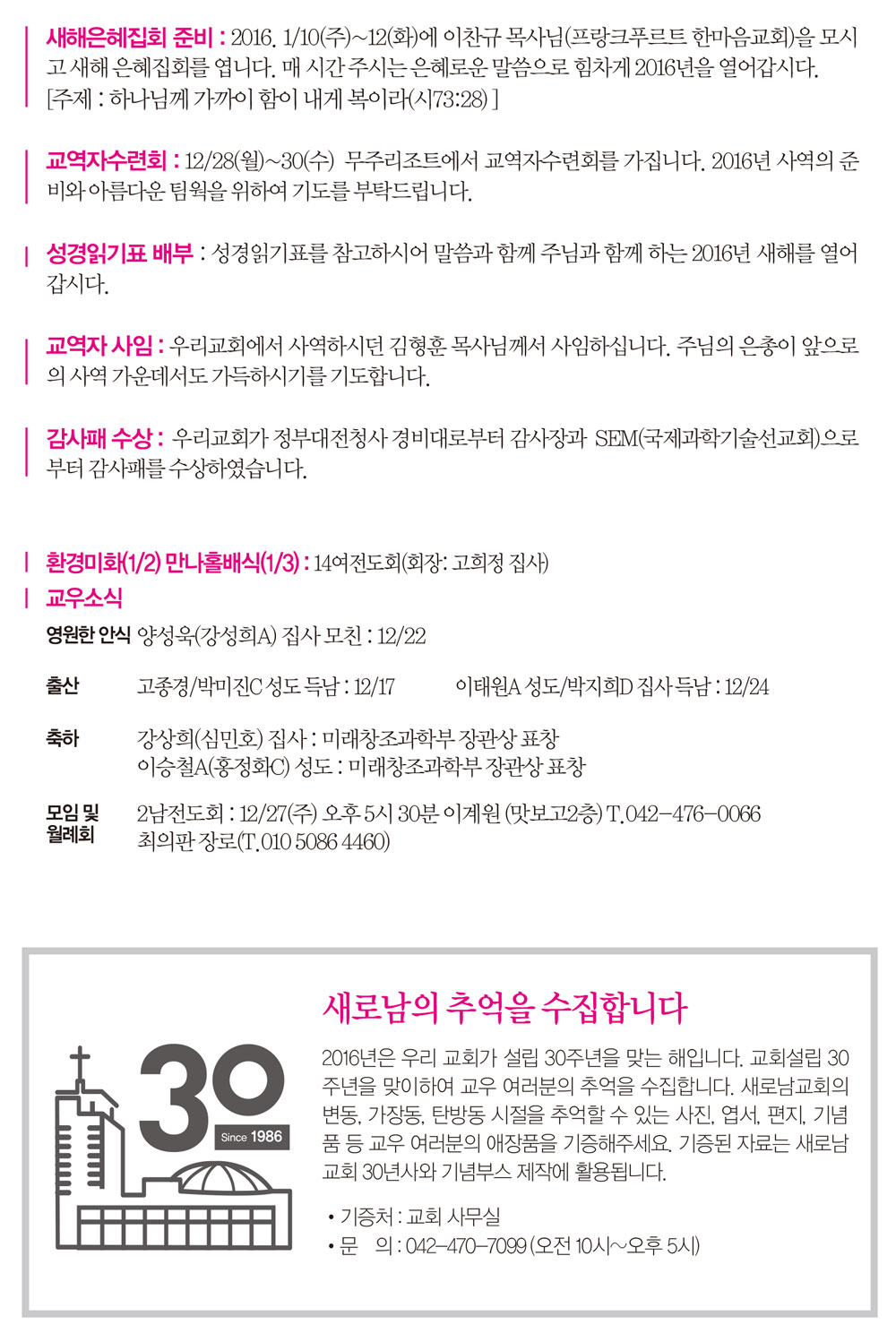 새해은혜집회 준비 : 2016. 1/10(주)~12(화)에 이찬규 목사님(프랑크푸르트 한마음교회)을 모시고 새해 은혜집회를 엽니다. 매 시간 주시는 은혜로운 말씀으로 힘차게 2016년을 열어갑시다. [주제 : 하나님께 가까이 함이 내게 복이라(시73:28) ]

교역자수련회 : 12/28(월)~30(수) 무주리조트에서 교역자수련회를 가집니다. 2016년 사역의 준비와 아름다운 팀웍을 위하여 기도를 부탁드립니다.

성경읽기표 배부 : 성경읽기표를 참고하시어 말씀과 함께 주님과 함께 하는 2016년 새해를 열어갑시다.

교역자 사임 : 우리교회에서 사역하시던 김형훈 목사님께서 사임하십니다. 주님의 은총이 앞으로의 사역 가운데서도 가득하시기를 기도합니다.

감사패 수상 : 우리교회가 정부대전청사 경비대로부터 감사장과 SEM(국제과학기술선교회)으로부터 감사패를 수상하였습니다.

환경미화(1/2) 만나홀배식(1/3) : 14여전도회(회장: 고희정 집사)

교우소식

영원한 안식 양성욱(강성희A) 집사 모친 : 12/22

출산 고종경/박미진C 성도 득남 : 12/17 이태원A 성도/박지희D 집사 득남 : 12/24

축하 강상희(심민호) 집사 : 미래창조과학부 장관상 표창
이승철A(홍정화C) 성도 : 미래창조과학부 장관상 표창

모임 및 월례회 2남전도회 : 12/27(주) 오후 5시 30분 이계원 (맛보고2층) T.042-476-0066
최의판 장로(T.010 5086 4460)

30
Since 1986

새로남의 추억을 수집합니다

2016년은 우리 교회가 설립 30주년을 맞는 해입니다. 교회설립 30주년을 맞이하여 교우 여러분의 추억을 수집합니다. 새로남교회의 변동, 가장동, 탄방동 시절을 추억할 수 있는 사진, 엽서, 편지, 기념품 등 교우 여러분의 애장품을 기증해주세요. 기증된 자료는 새로남교회 30년사와 기념부스 제작에 활용됩니다.

• 기증처 : 교회 사무실
• 문 의 : 042-470-7099 (오전 10시~오후 5시)